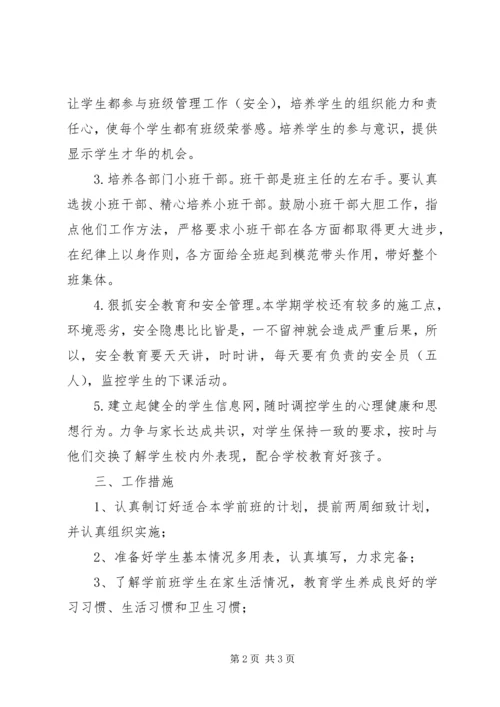 让学生都参与班级管理工作（安全），培养学生的组织能力和责任心，使每个学生都有班级荣誉感。培养学生的参与意识，提供显示学生才华的机会。

3.培养各部门小班干部。班干部是班主任的左右手。要认真选拔小班干部、精心培养小班干部。鼓励小班干部大胆工作，指点他们工作方法，严格要求小班干部在各方面都取得更大进步，在纪律上以身作则，各方面给全班起到模范带头作用，带好整个班集体。

4.狠抓安全教育和安全管理。本学期学校还有较多的施工点，环境恶劣，安全隐患比比皆是，一不留神就会造成严重后果，所以，安全教育要天天讲，时时讲，每天要有负责的安全员（五人），监控学生的下课活动。

5.建立起健全的学生信息网，随时调控学生的心理健康和思想行为。力争与家长达成共识，对学生保持一致的要求，按时与他们交换了解学生校内外表现，配合学校教育好孩子。

三、工作措施

1、认真制订好适合本学前班的计划，提前两周细致计划，并认真组织实施；

2、准备好学生基本情况多用表，认真填写，力求完备；

3、了解学前班学生在家生活情况，教育学生养成良好的学习习惯、生活习惯和卫生习惯；

第2页 共3页